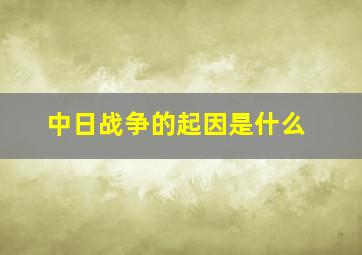 中日战争的起因是什么